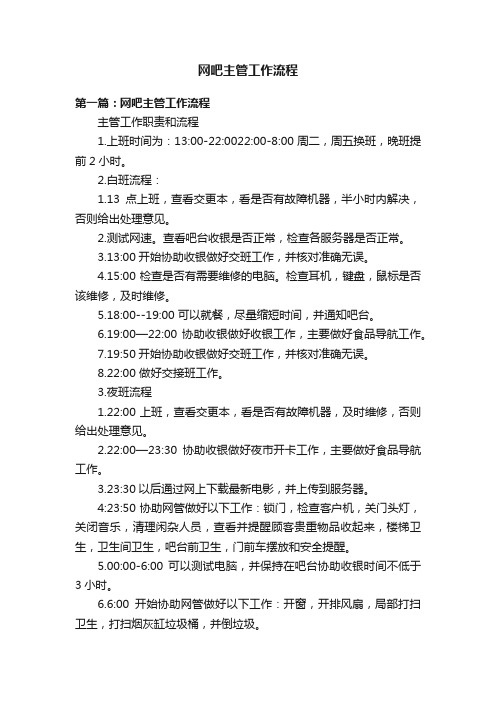 网吧主管工作流程

第一篇：网吧主管工作流程

主管工作职责和流程

1.上班时间为：13:00-22:0022:00-8:00 周二，周五换班，晚班提前 2 小时。

2.白班流程：

1.13 点上班，查看交更本，看是否有故障机器，半小时内解决，否则给出处理意见。

2.测试网速。查看吧台收银是否正常，检查各服务器是否正常。

3.13:00 开始协助收银做好交班工作，并核对准确无误。

4.15:00 检查是否有需要维修的电脑。检查耳机，键盘，鼠标是否该维修，及时维修。

5.18:00--19:00 可以就餐，尽量缩短时间，并通知吧台。

6.19:00—22:00 协助收银做好收银工作，主要做好食品导航工作。

7.19:50 开始协助收银做好交班工作，并核对准确无误。

8.22:00 做好交接班工作。

3.夜班流程

1.22:00 上班，查看交更本，看是否有故障机器，及时维修，否则给出处理意见。

2.22:00—23:30 协助收银做好夜市开卡工作，主要做好食品导航工作。

3.23:30 以后通过网上下载最新电影，并上传到服务器。

4:23:50 协助网管做好以下工作：锁门，检查客户机，关门头灯，关闭音乐，清理闲杂人员，查看并提醒顾客贵重物品收起来，楼梯卫生，卫生间卫生，吧台前卫生，门前车摆放和安全提醒。

5.00:00-6:00 可以测试电脑，并保持在吧台协助收银时间不低于 3 小时。

6.6:00 开始协助网管做好以下工作：开窗，开排风扇，局部打扫卫生，打扫烟灰缸垃圾桶，并倒垃圾。